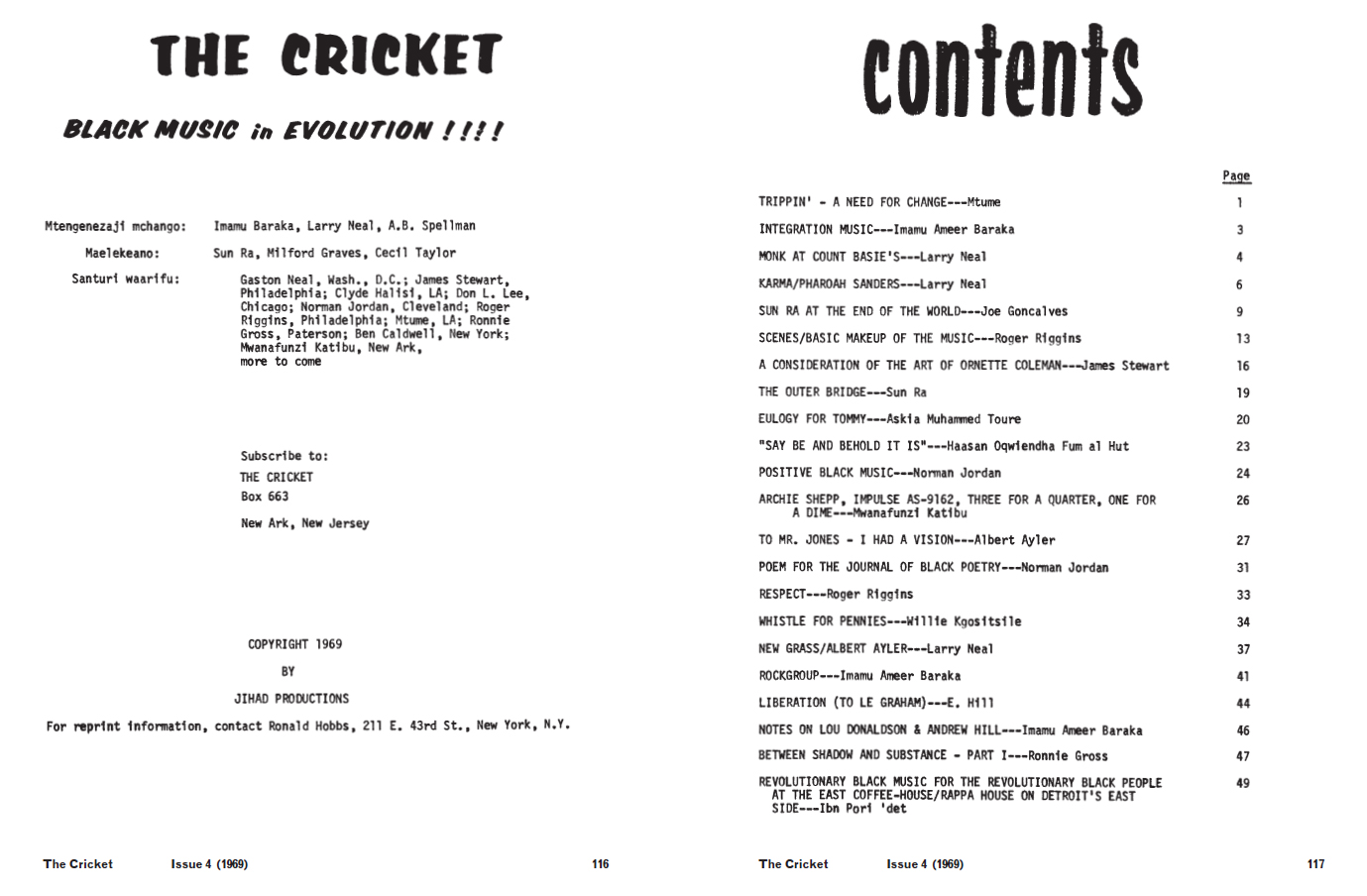 THE CRICKET

BLACK MUSIC in EVOLUTION !!!!

Mtengenezaji mchango: Imamu Baraka, Larry Neal, A.B. Spellman

Maelekeano: Sun Ra, Milford Graves, Cecil Taylor

Santuri waarifu: Gaston Neal, Wash., D.C.; James Stewart, Philadelphia; Clyde Halisi, LA; Don L. Lee, Chicago; Norman Jordan, Cleveland; Roger Riggins, Philadelphia; Mtume, LA; Ronnie Gross, Paterson; Ben Caldwell, New York; Mwanafunzi Katibu, New Ark, more to come

Subscribe to:
THE CRICKET
Box 663
New Ark, New Jersey

COPYRIGHT 1969
BY
JIHAD PRODUCTIONS

For reprint information, contact Ronald Hobbs, 211 E. 43rd St., New York, N.Y.

The Cricket Issue 4 (1969) 116

contents

| | Page |
|---|---|
| TRIPPIN' - A NEED FOR CHANGE---Mtume | 1 |
| INTEGRATION MUSIC---Imamu Ameer Baraka | 3 |
| MONK AT COUNT BASIE'S---Larry Neal | 4 |
| KARMA/PHAROAH SANDERS---Larry Neal | 6 |
| SUN RA AT THE END OF THE WORLD---Joe Goncalves | 9 |
| SCENES/BASIC MAKEUP OF THE MUSIC---Roger Riggins | 13 |
| A CONSIDERATION OF THE ART OF ORNETTE COLEMAN---James Stewart | 16 |
| THE OUTER BRIDGE---Sun Ra | 19 |
| EULOGY FOR TOMMY---Askia Muhammed Toure | 20 |
| "SAY BE AND BEHOLD IT IS"---Haasan Oqwiendha Fum al Hut | 23 |
| POSITIVE BLACK MUSIC---Norman Jordan | 24 |
| ARCHIE SHEPP, IMPULSE AS-9162, THREE FOR A QUARTER, ONE FOR A DIME---Mwanafunzi Katibu | 26 |
| TO MR. JONES - I HAD A VISION---Albert Ayler | 27 |
| POEM FOR THE JOURNAL OF BLACK POETRY---Norman Jordan | 31 |
| RESPECT---Roger Riggins | 33 |
| WHISTLE FOR PENNIES---Willie Kgositsile | 34 |
| NEW GRASS/ALBERT AYLER---Larry Neal | 37 |
| ROCKGROUP---Imamu Ameer Baraka | 41 |
| LIBERATION (TO LE GRAHAM)---E. Hill | 44 |
| NOTES ON LOU DONALDSON & ANDREW HILL---Imamu Ameer Baraka | 46 |
| BETWEEN SHADOW AND SUBSTANCE - PART I---Ronnie Gross | 47 |
| REVOLUTIONARY BLACK MUSIC FOR THE REVOLUTIONARY BLACK PEOPLE AT THE EAST COFFEE-HOUSE/RAPPA HOUSE ON DETROIT'S EAST SIDE---Ibn Pori 'det | 49 |

The Cricket Issue 4 (1969) 117